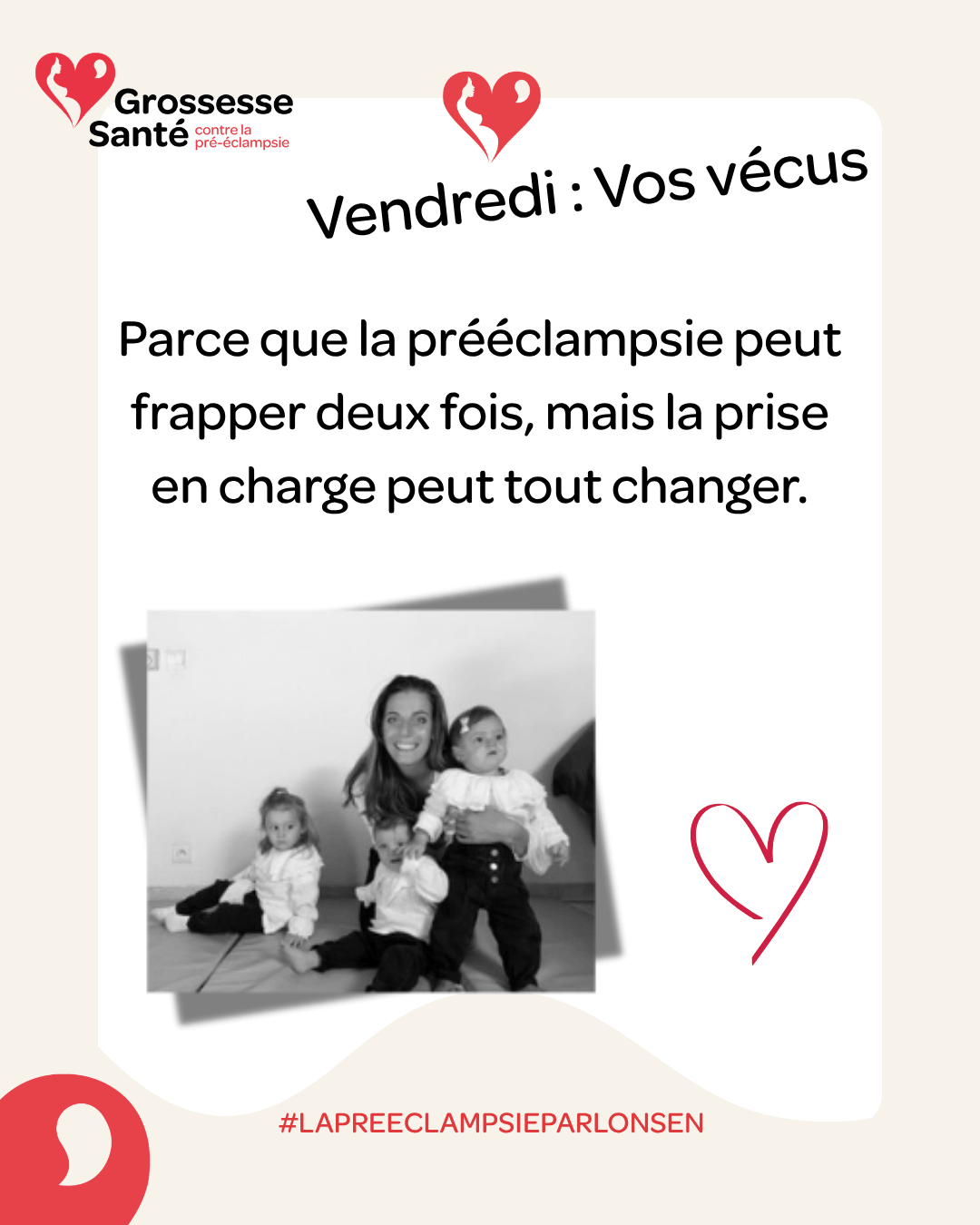 Grossesse
Santé contre la pré-éclampsie

Vendredi : Vos vécus

Parce que la prééclampsie peut frapper deux fois, mais la prise en charge peut tout changer.

#LAPREECLAMPSIEPARLONSEN